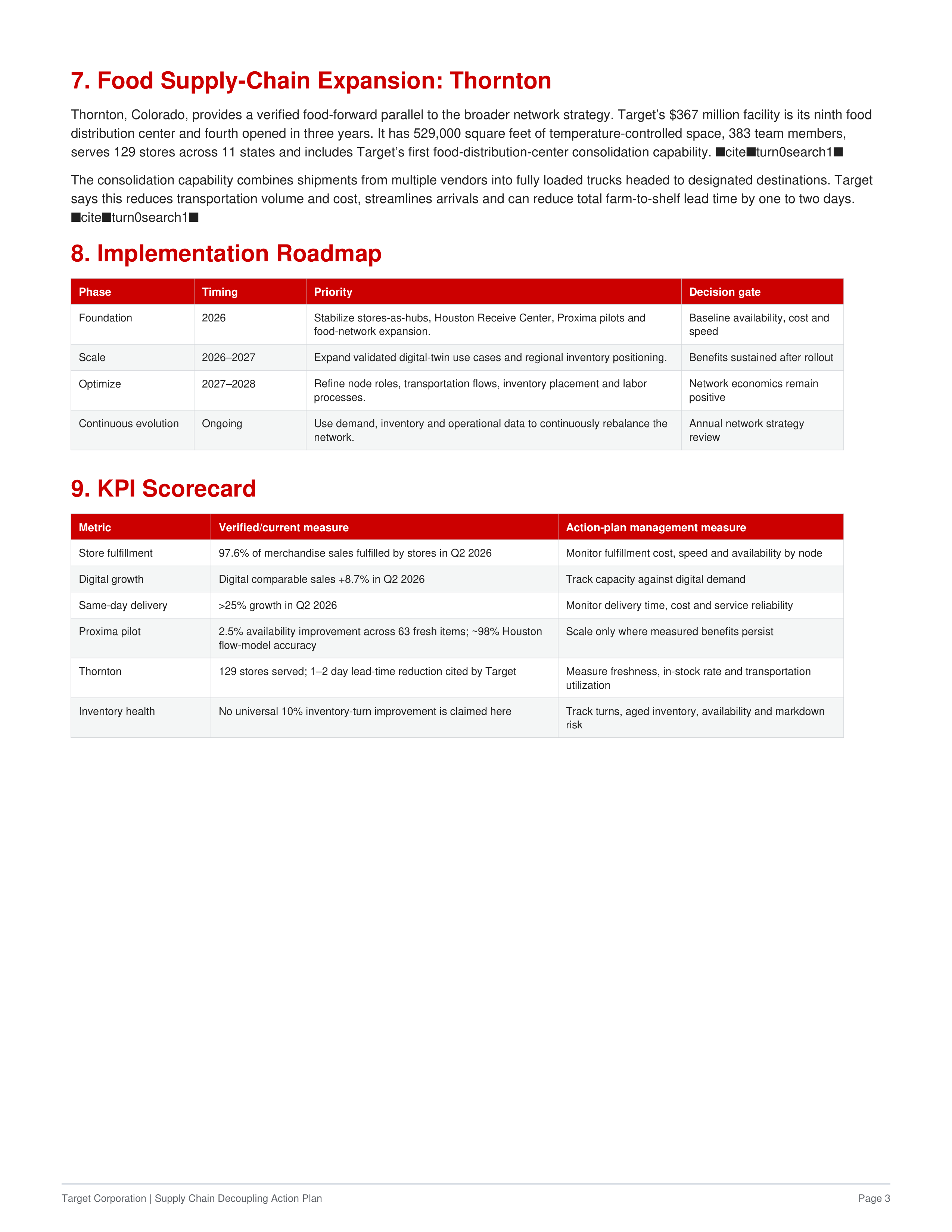 7. Food Supply-Chain Expansion: Thornton

Thornton, Colorado, provides a verified food-forward parallel to the broader network strategy. Target's $367 million facility is its ninth food distribution center and fourth opened in three years. It has 529,000 square feet of temperature-controlled space, 383 team members, serves 129 stores across 11 states and includes Target's first food-distribution-center consolidation capability. ■cite■turn0search1■

The consolidation capability combines shipments from multiple vendors into fully loaded trucks headed to designated destinations. Target says this reduces transportation volume and cost, streamlines arrivals and can reduce total farm-to-shelf lead time by one to two days. ■cite■turn0search1■

8. Implementation Roadmap

| Phase | Timing | Priority | Decision gate |
|---|---|---|---|
| Foundation | 2026 | Stabilize stores-as-hubs, Houston Receive Center, Proxima pilots and food-network expansion. | Baseline availability, cost and speed |
| Scale | 2026–2027 | Expand validated digital-twin use cases and regional inventory positioning. | Benefits sustained after rollout |
| Optimize | 2027–2028 | Refine node roles, transportation flows, inventory placement and labor processes. | Network economics remain positive |
| Continuous evolution | Ongoing | Use demand, inventory and operational data to continuously rebalance the network. | Annual network strategy review |

9. KPI Scorecard

| Metric | Verified/current measure | Action-plan management measure |
|---|---|---|
| Store fulfillment | 97.6% of merchandise sales fulfilled by stores in Q2 2026 | Monitor fulfillment cost, speed and availability by node |
| Digital growth | Digital comparable sales +8.7% in Q2 2026 | Track capacity against digital demand |
| Same-day delivery | >25% growth in Q2 2026 | Monitor delivery time, cost and service reliability |
| Proxima pilot | 2.5% availability improvement across 63 fresh items; ~98% Houston flow-model accuracy | Scale only where measured benefits persist |
| Thornton | 129 stores served; 1–2 day lead-time reduction cited by Target | Measure freshness, in-stock rate and transportation utilization |
| Inventory health | No universal 10% inventory-turn improvement is claimed here | Track turns, aged inventory, availability and markdown risk |

Target Corporation | Supply Chain Decoupling Action Plan
Page 3